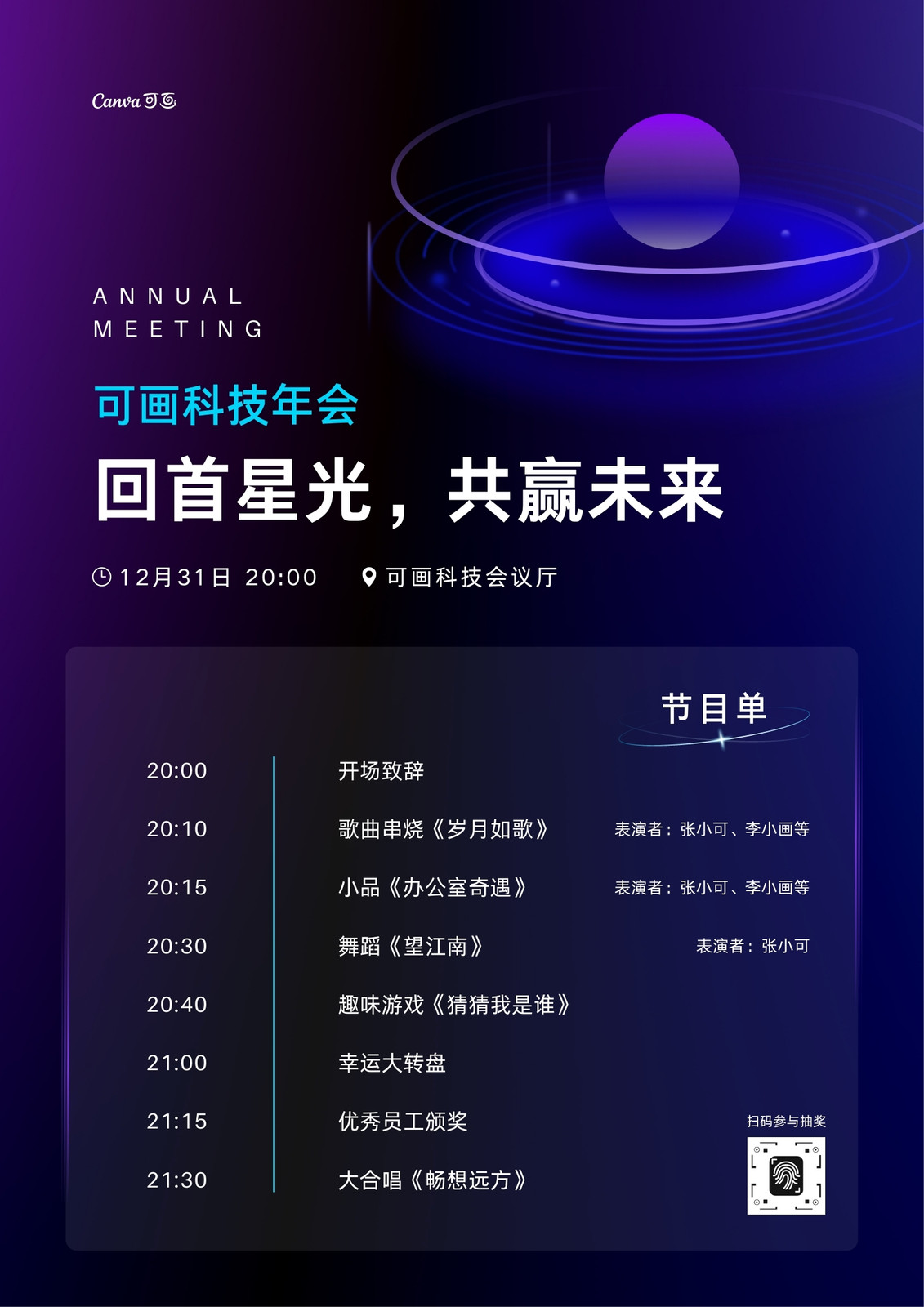 Canva可画

ANNUAL
MEETING

可画科技年会

回首星光，共赢未来

12月31日 20:00 可画科技会议厅

节目单

20:00 开场致辞

20:10 歌曲串烧《岁月如歌》 表演者：张小可、李小画等

20:15 小品《办公室奇遇》 表演者：张小可、李小画等

20:30 舞蹈《望江南》 表演者：张小可

20:40 趣味游戏《猜猜我是谁》

21:00 幸运大转盘

21:15 优秀员工颁奖

21:30 大合唱《畅想远方》

扫码参与抽奖